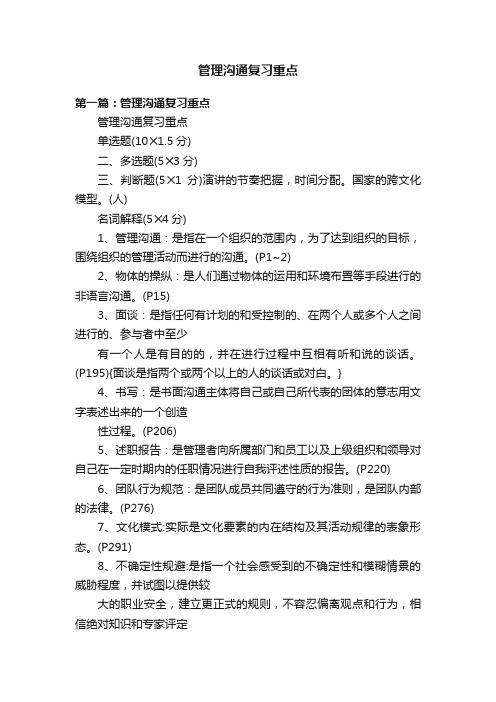 管理沟通复习重点

第一篇：管理沟通复习重点

管理沟通复习重点

单选题(10×1.5 分)

二、多选题(5×3 分)

三、判断题(5×1 分)演讲的节奏把握，时间分配。国家的跨文化模型。(人)

名词解释(5×4 分)

1、管理沟通：是指在一个组织的范围内，为了达到组织的目标，围绕组织的管理活动而进行的沟通。(P1~2)

2、物体的操纵：是人们通过物体的运用和环境布置等手段进行的非语言沟通。(P15)

3、面谈：是指任何有计划的和受控制的、在两个人或多个人之间进行的、参与者中至少

有一个人是有目的的，并在进行过程中互相有听和说的谈话。(P195){面谈是指两个或两个以上的人的谈话或对白。}

4、书写：是书面沟通主体将自己或自己所代表的团体的意志用文字表述出来的一个创造

性过程。(P206)

5、述职报告：是管理者向所属部门和员工以及上级组织和领导对自己在一定时期内的任职情况进行自我评述性质的报告。(P220)

6、团队行为规范：是团队成员共同遵守的行为准则，是团队内部的法律。(P276)

7、文化模式:实际是文化要素的内在结构及其活动规律的表象形态。(P291)

8、不确定性规避:是指一个社会感受到的不确定性和模糊情景的威胁程度，并试图以提供较

大的职业安全，建立更正式的规则，不容忍偏离观点和行为，相信绝对知识和专家评定